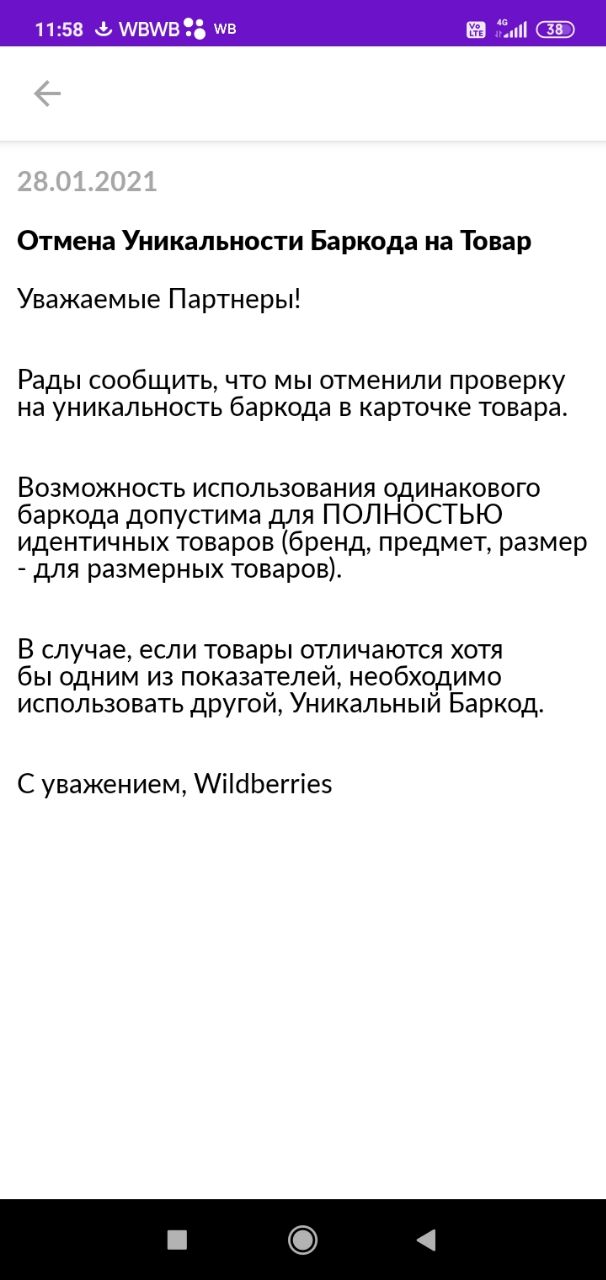 11:58 WBWB WB 4G 38

28.01.2021

Отмена Уникальности Баркода на Товар

Уважаемые Партнеры!

Рады сообщить, что мы отменили проверку на уникальность баркода в карточке товара.

Возможность использования одинакового баркода допустима для ПОЛНОСТЬЮ идентичных товаров (бренд, предмет, размер - для размерных товаров).

В случае, если товары отличаются хотя бы одним из показателей, необходимо использовать другой, Уникальный Баркод.

С уважением, Wildberries